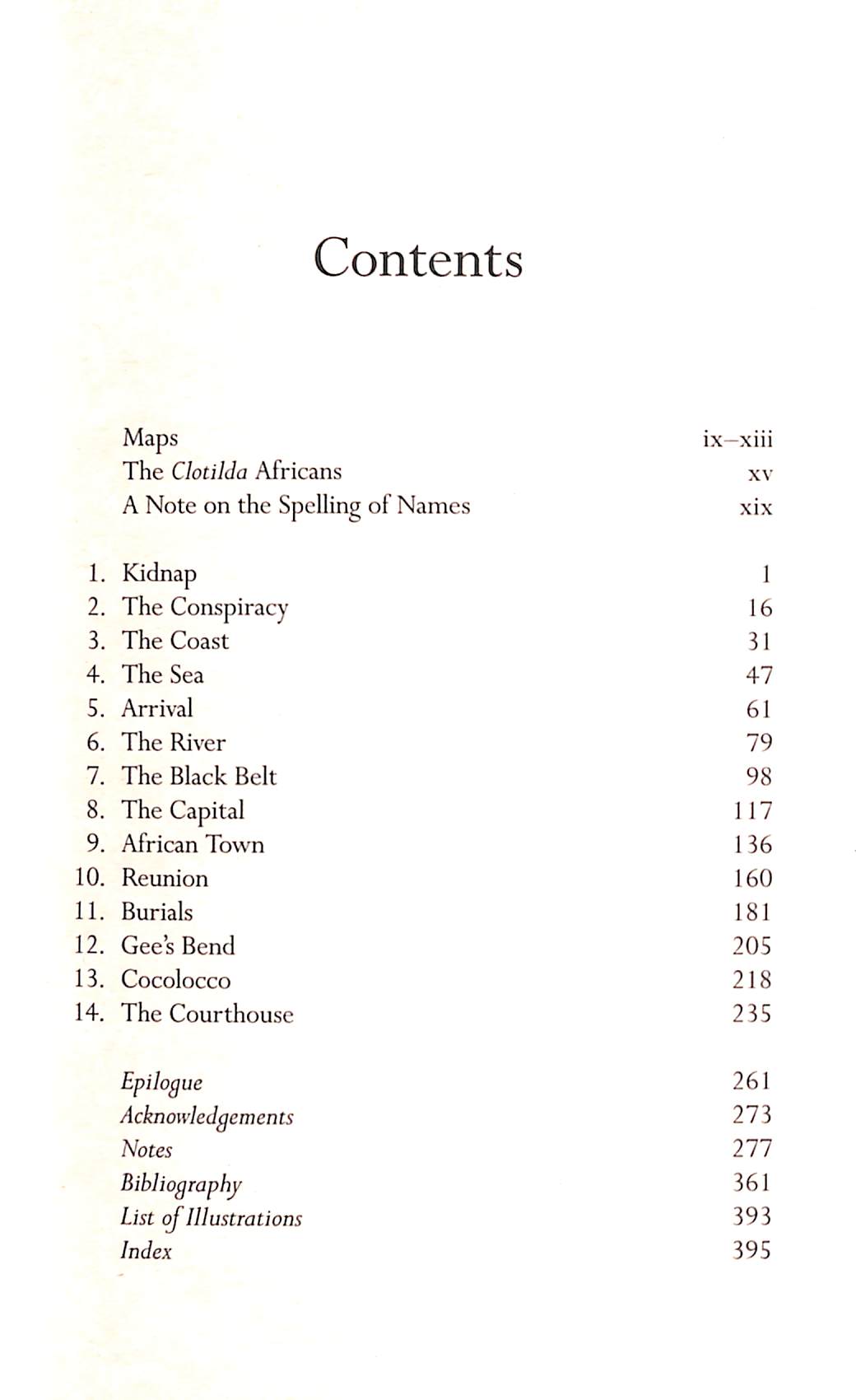 Contents

Maps ix–xiii
The Clotilda Africans xv
A Note on the Spelling of Names xix

1. Kidnap 1
2. The Conspiracy 16
3. The Coast 31
4. The Sea 47
5. Arrival 61
6. The River 79
7. The Black Belt 98
8. The Capital 117
9. African Town 136
10. Reunion 160
11. Burials 181
12. Gee's Bend 205
13. Cocolocco 218
14. The Courthouse 235

Epilogue 261
Acknowledgements 273
Notes 277
Bibliography 361
List of Illustrations 393
Index 395